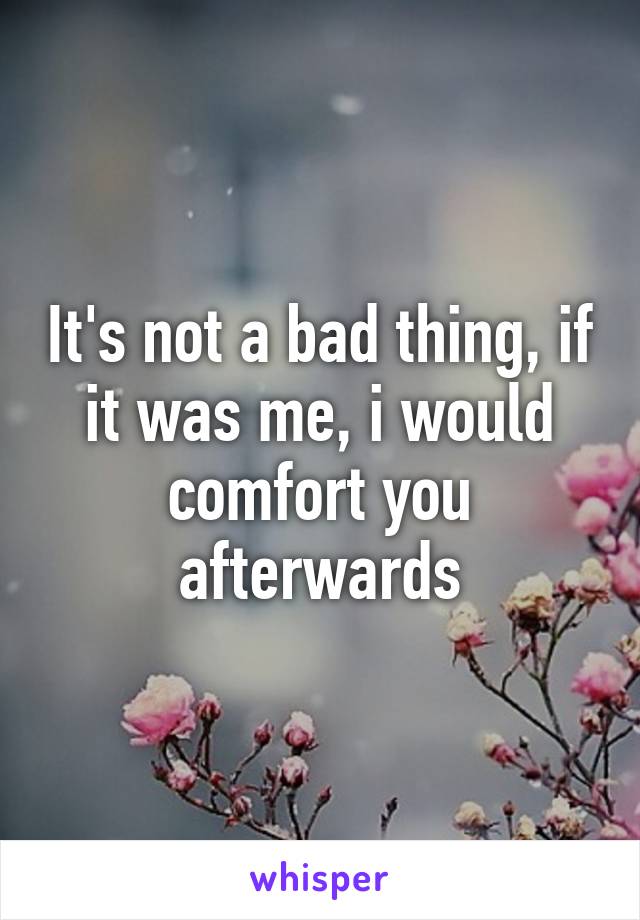 It's not a bad thing, if it was me, i would comfort you afterwards

whisper